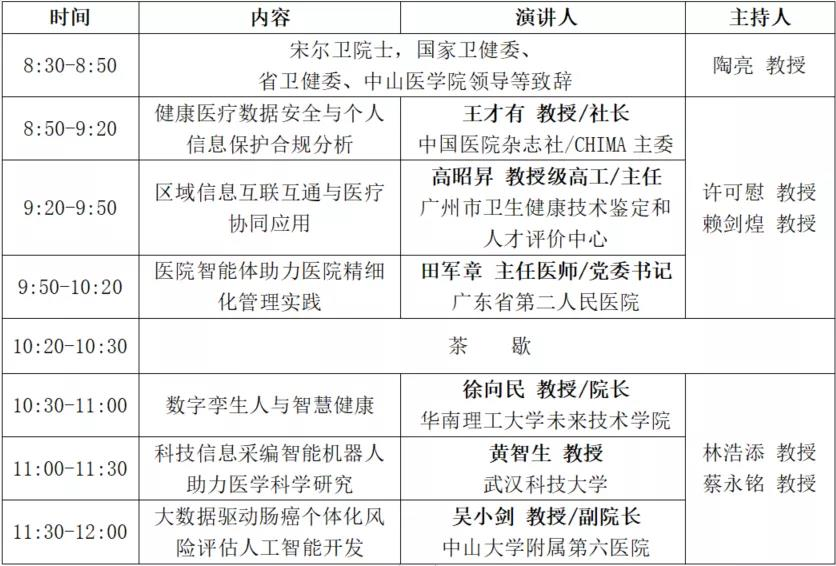 | 时间 | 内容 | 演讲人 | 主持人 |
|---|---|---|---|
| 8:30-8:50 | 宋尔卫院士，国家卫健委、省卫健委、中山医学院领导等致辞 | | 陶亮 教授 |
| 8:50-9:20 | 健康医疗数据安全与个人信息保护合规分析 | 王才有 教授/社长 中国医院杂志社/CHIMA 主委 | 许可慰 教授 赖剑煌 教授 |
| 9:20-9:50 | 区域信息互联互通与医疗协同应用 | 高昭昇 教授级高工/主任 广州市卫生健康技术鉴定和人才评价中心 | |
| 9:50-10:20 | 医院智能体助力医院精细化管理实践 | 田军章 主任医师/党委书记 广东省第二人民医院 | |
| 10:20-10:30 | 茶 歇 | | |
| 10:30-11:00 | 数字孪生人与智慧健康 | 徐向民 教授/院长 华南理工大学未来技术学院 | 林浩添 教授 蔡永铭 教授 |
| 11:00-11:30 | 科技信息采编智能机器人助力医学科学研究 | 黄智生 教授 武汉科技大学 | |
| 11:30-12:00 | 大数据驱动肠癌个体化风险评估人工智能开发 | 吴小剑 教授/副院长 中山大学附属第六医院 | |